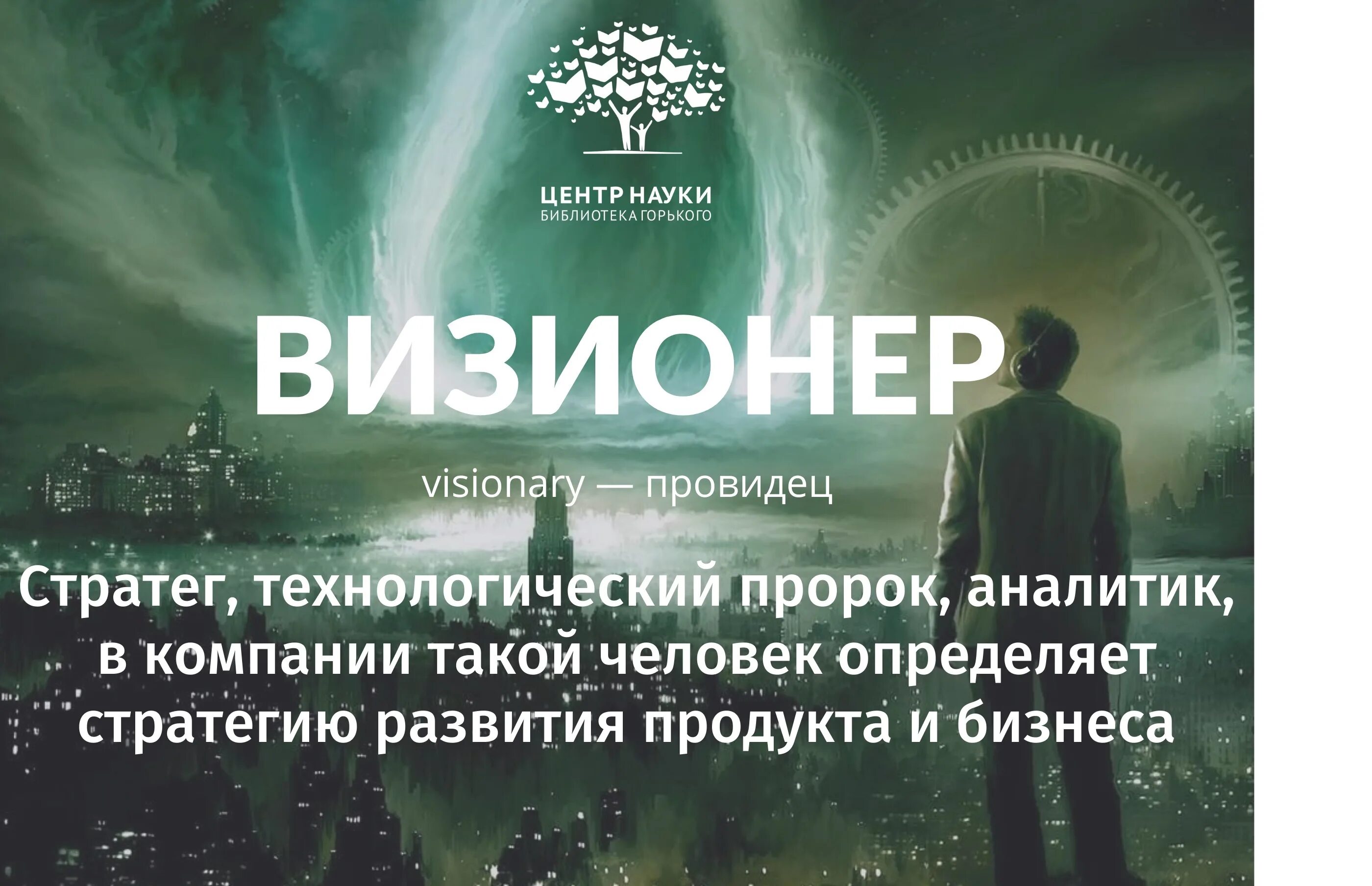 ЦЕНТР НАУКИ
БИБЛИОТЕКА ГОРЬКОГО

ВИЗИОНЕР

visionary — провидец

Стратег, технологический пророк, аналитик, в компании такой человек определяет стратегию развития продукта и бизнеса